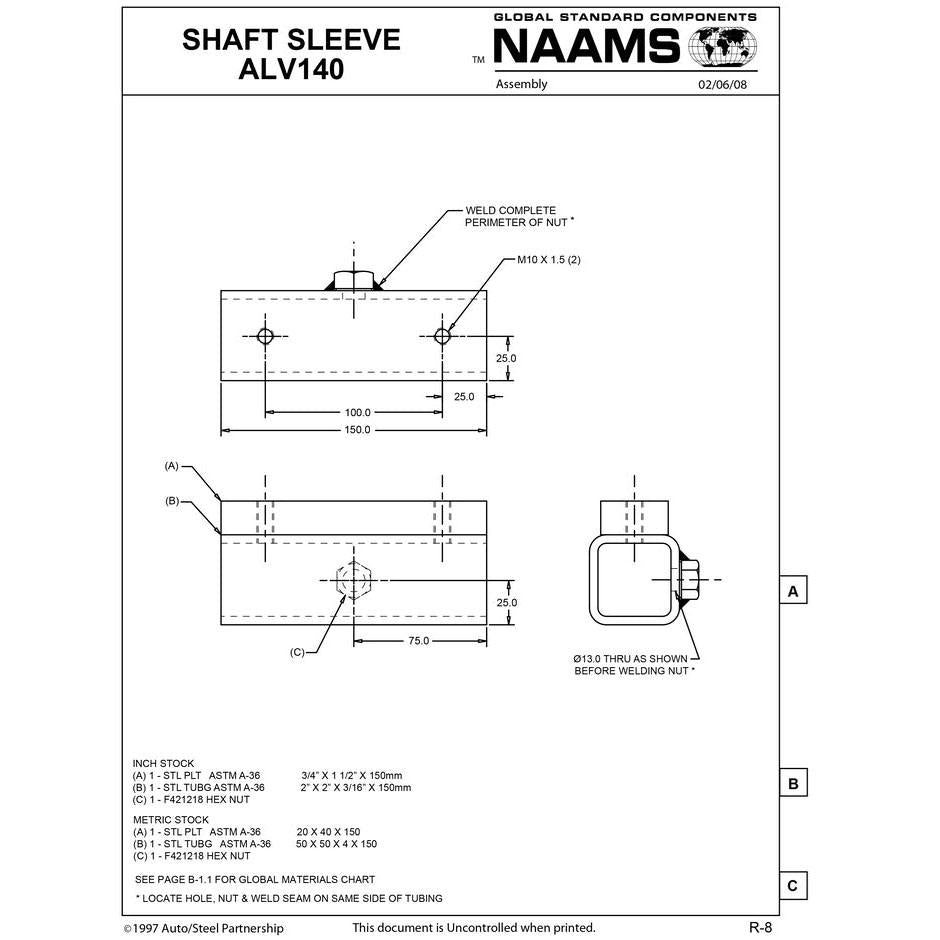 SHAFT SLEEVE
ALV140

GLOBAL STANDARD COMPONENTS
TM NAAMS
Assembly 02/06/08

WELD COMPLETE PERIMETER OF NUT *

M10 X 1.5 (2)

25.0

25.0

100.0

150.0

(A)

(B)

25.0

75.0

(C)

Ø13.0 THRU AS SHOWN BEFORE WELDING NUT *

A

INCH STOCK
(A) 1 - STL PLT ASTM A-36 3/4" X 1 1/2" X 150mm
(B) 1 - STL TUBG ASTM A-36 2" X 2" X 3/16" X 150mm
(C) 1 - F421218 HEX NUT

METRIC STOCK
(A) 1 - STL PLT ASTM A-36 20 X 40 X 150
(B) 1 - STL TUBG ASTM A-36 50 X 50 X 4 X 150
(C) 1 - F421218 HEX NUT

SEE PAGE B-1.1 FOR GLOBAL MATERIALS CHART

* LOCATE HOLE, NUT & WELD SEAM ON SAME SIDE OF TUBING

B

C

©1997 Auto/Steel Partnership This document is Uncontrolled when printed. R-8